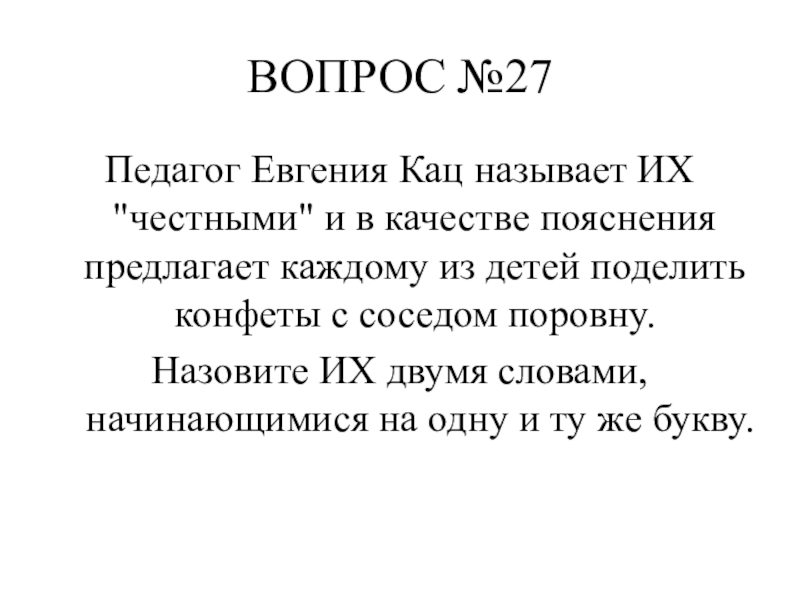 ВОПРОС №27

Педагог Евгения Кац называет ИХ "честными" и в качестве пояснения предлагает каждому из детей поделить конфеты с соседом поровну.

Назовите ИХ двумя словами, начинающимися на одну и ту же букву.